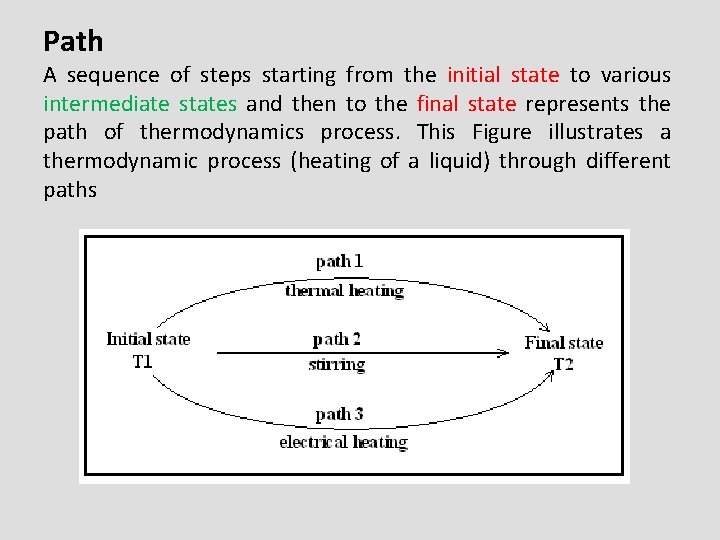 Path

A sequence of steps starting from the initial state to various intermediate states and then to the final state represents the path of thermodynamics process. This Figure illustrates a thermodynamic process (heating of a liquid) through different paths

path 1
thermal heating

Initial state
T1

path 2
stirring

Final state
T2

path 3
electrical heating